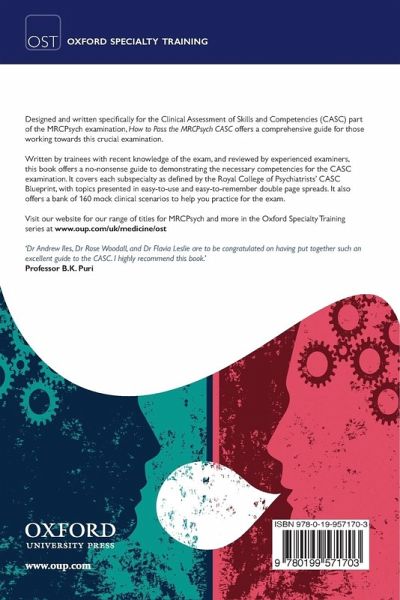 OST OXFORD SPECIALTY TRAINING

Designed and written specifically for the Clinical Assessment of Skills and Competencies (CASC) part of the MRCPsych examination, How to Pass the MRCPsych CASC offers a comprehensive guide for those working towards this crucial examination.

Written by trainees with recent knowledge of the exam, and reviewed by experienced examiners, this book offers a no-nonsense guide to demonstrating the necessary competencies for the CASC examination. It covers each subspecialty as defined by the Royal College of Psychiatrists' CASC Blueprint, with topics presented in easy-to-use and easy-to-remember double page spreads. It also offers a bank of 160 mock clinical scenarios to help you practice for the exam.

Visit our website for our range of titles for MRCPsych and more in the Oxford Specialty Training series at www.oup.com/uk/medicine/ost

'Dr Andrew Iles, Dr Rose Woodall, and Dr Flavia Leslie are to be congratulated on having put together such an excellent guide to the CASC. I highly recommend this book.'
Professor B.K. Puri

OXFORD
UNIVERSITY PRESS

www.oup.com

ISBN 978-0-19-957170-3

9 780199 571703